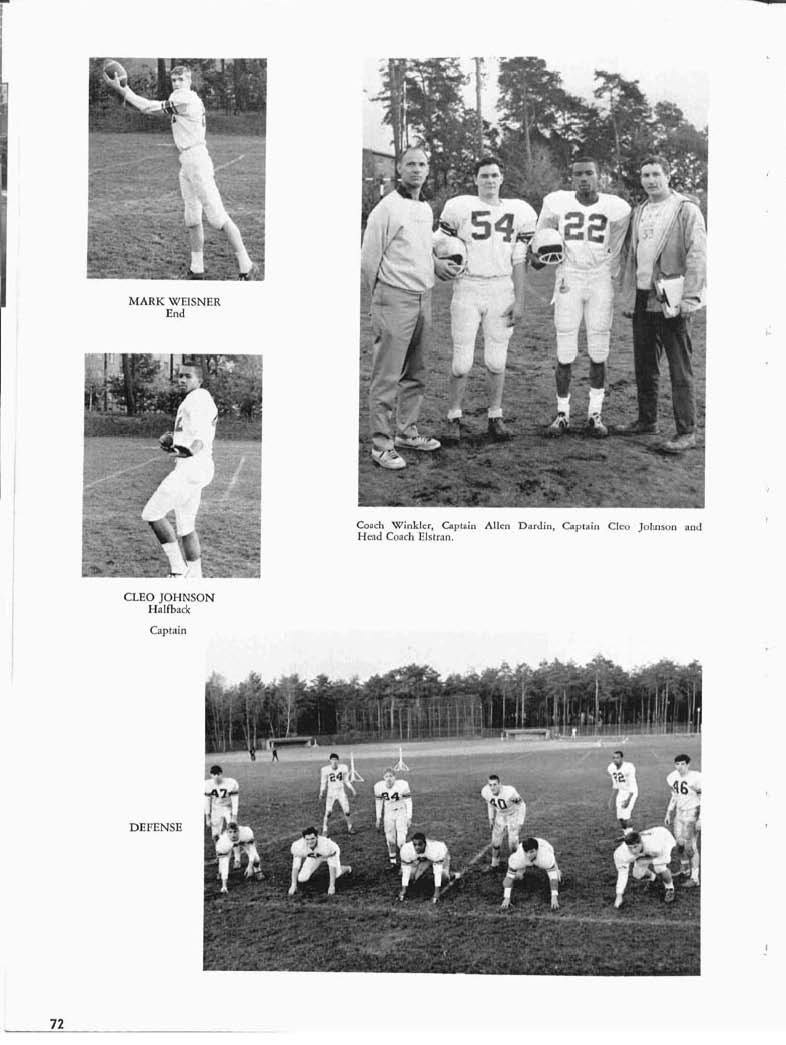 MARK WEISNER
End

Coach Winkler, Captain Allen Dardin, Captain Cleo Johnson and Head Coach Elstran.

CLEO JOHNSON
Halfback

Captain

DEFENSE

72